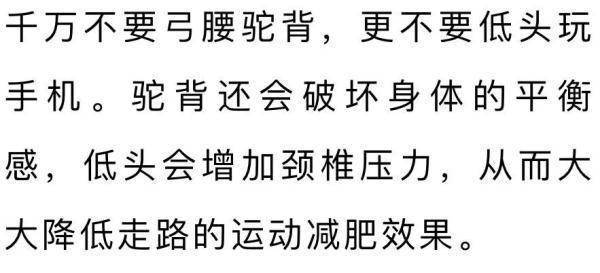 千万不要弓腰驼背，更不要低头玩手机。驼背还会破坏身体的平衡感，低头会增加颈椎压力，从而大大降低走路的运动减肥效果。